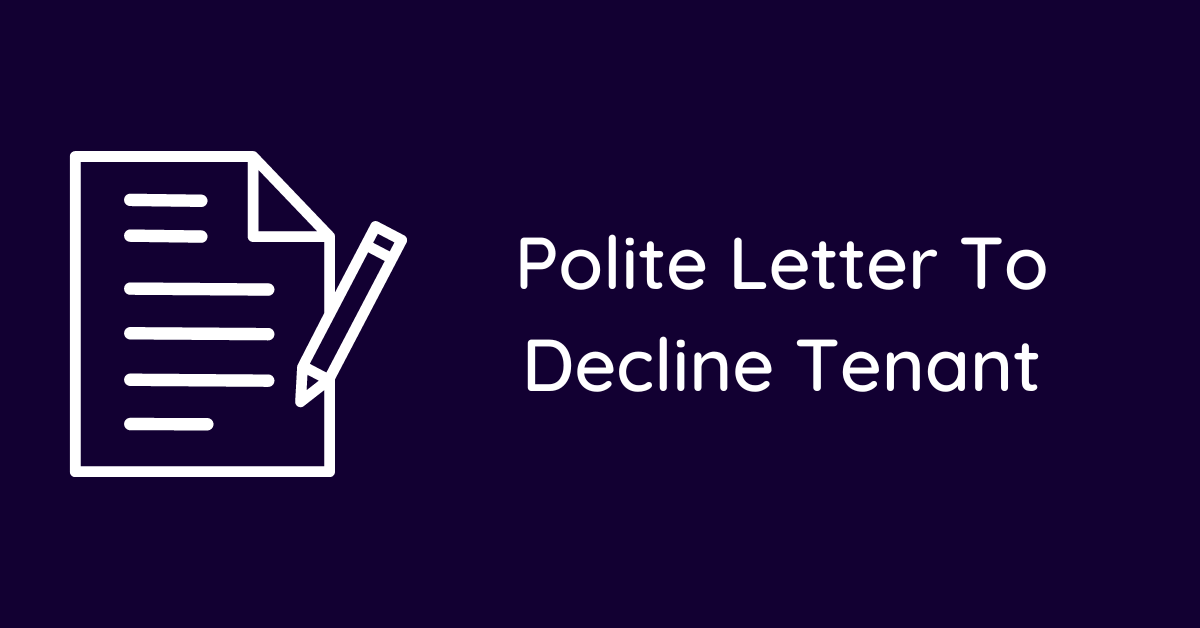 Polite Letter To Decline Tenant